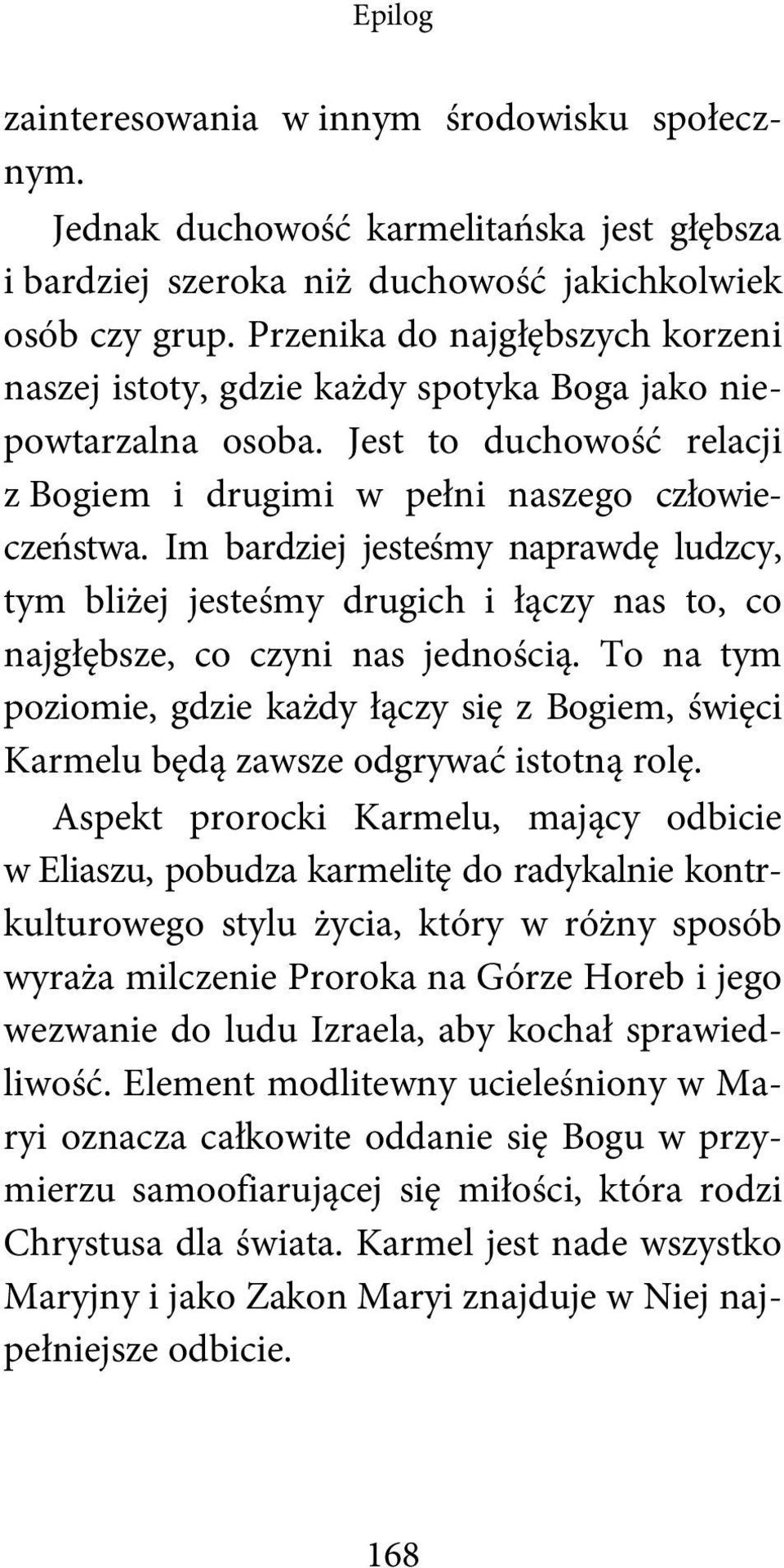 Epilog

zainteresowania w innym środowisku społecznym.

Jednak duchowość karmelitańska jest głębsza i bardziej szeroka niż duchowość jakichkolwiek osób czy grup. Przenika do najgłębszych korzeni naszej istoty, gdzie każdy spotyka Boga jako niepowtarzalna osoba. Jest to duchowość relacji z Bogiem i drugimi w pełni naszego człowieczeństwa. Im bardziej jesteśmy naprawdę ludzcy, tym bliżej jesteśmy drugich i łączy nas to, co najgłębsze, co czyni nas jednością. To na tym poziomie, gdzie każdy łączy się z Bogiem, święci Karmelu będą zawsze odgrywać istotną rolę.

Aspekt prorocki Karmelu, mający odbicie w Eliaszu, pobudza karmelitę do radykalnie kontrkulturowego stylu życia, który w różny sposób wyraża milczenie Proroka na Górze Horeb i jego wezwanie do ludu Izraela, aby kochał sprawiedliwość. Element modlitewny ucieleśniony w Maryi oznacza całkowite oddanie się Bogu w przymierzu samoofiarującej się miłości, która rodzi Chrystusa dla świata. Karmel jest nade wszystko Maryjny i jako Zakon Maryi znajduje w Niej najpełniejsze odbicie.

168